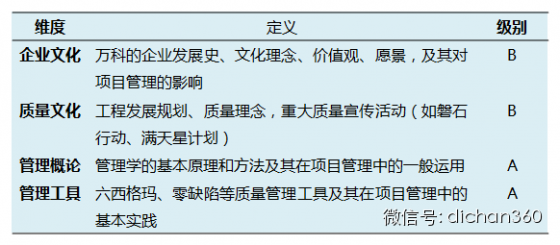 | 维度 | 定义 | 级别 |
|---|---|---|
| 企业文化 | 万科的企业发展史、文化理念、价值观、愿景，及其对项目管理的影响 | B |
| 质量文化 | 工程发展规划、质量理念，重大质量宣传活动（如磐石行动、满天星计划） | B |
| 管理概论 | 管理学的基本原理和方法及其在项目管理中的一般运用 | A |
| 管理工具 | 六西格玛、零缺陷等质量管理工具及其在项目管理中的基本实践 | A |

微信号: dichan360